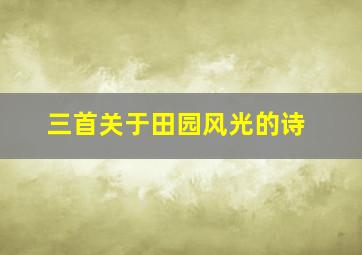 三首关于田园风光的诗